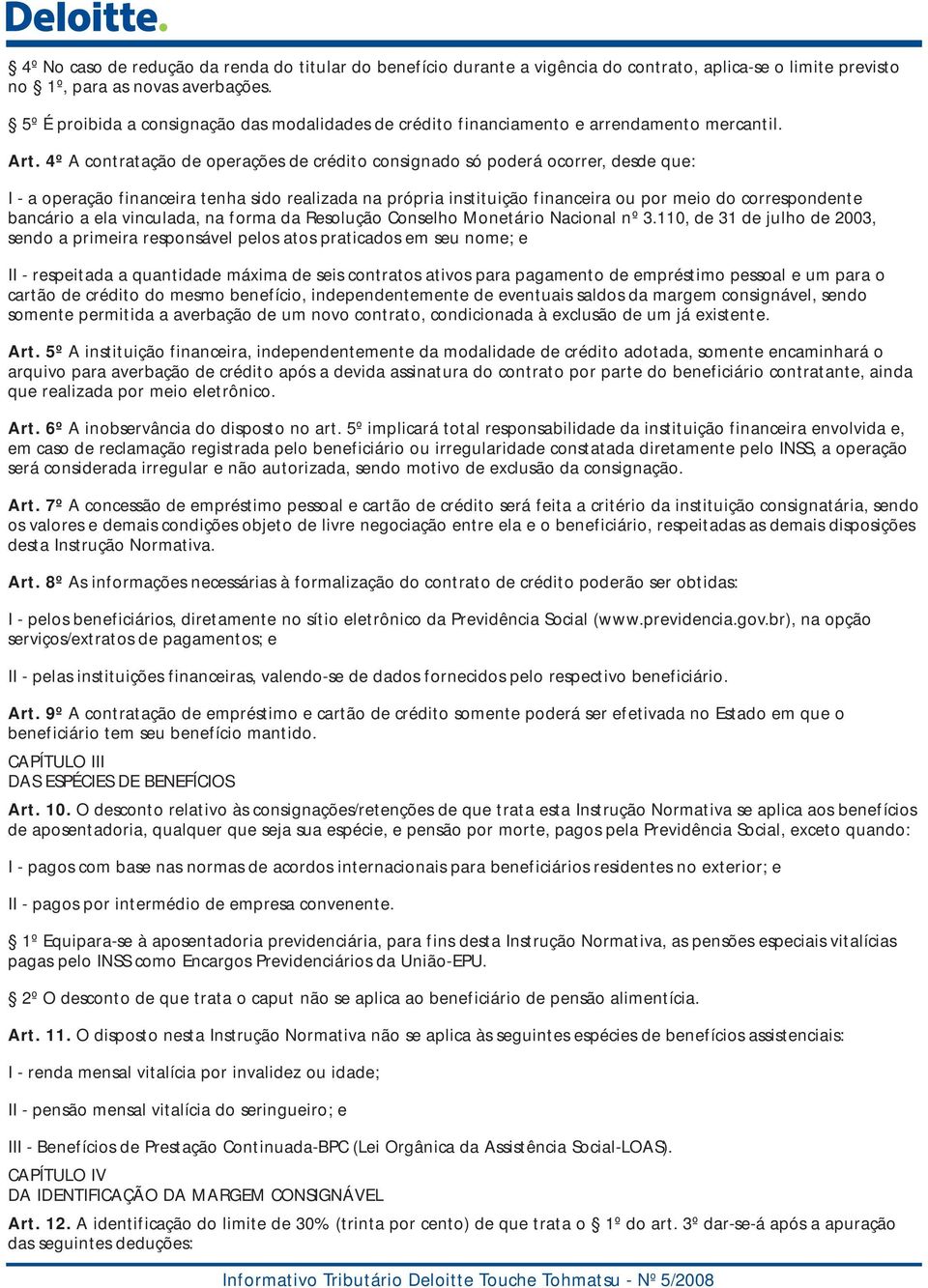 Deloitte.

§ 4º No caso de redução da renda do titular do benefício durante a vigência do contrato, aplica-se o limite previsto no § 1º, para as novas averbações.

§ 5º É proibida a consignação das modalidades de crédito financiamento e arrendamento mercantil.

Art. 4º A contratação de operações de crédito consignado só poderá ocorrer, desde que:

I - a operação financeira tenha sido realizada na própria instituição financeira ou por meio do correspondente bancário a ela vinculada, na forma da Resolução Conselho Monetário Nacional nº 3.110, de 31 de julho de 2003, sendo a primeira responsável pelos atos praticados em seu nome; e

II - respeitada a quantidade máxima de seis contratos ativos para pagamento de empréstimo pessoal e um para o cartão de crédito do mesmo benefício, independentemente de eventuais saldos da margem consignável, sendo somente permitida a averbação de um novo contrato, condicionada à exclusão de um já existente.

Art. 5º A instituição financeira, independentemente da modalidade de crédito adotada, somente encaminhará o arquivo para averbação de crédito após a devida assinatura do contrato por parte do beneficiário contratante, ainda que realizada por meio eletrônico.

Art. 6º A inobservância do disposto no art. 5º implicará total responsabilidade da instituição financeira envolvida e, em caso de reclamação registrada pelo beneficiário ou irregularidade constatada diretamente pelo INSS, a operação será considerada irregular e não autorizada, sendo motivo de exclusão da consignação.

Art. 7º A concessão de empréstimo pessoal e cartão de crédito será feita a critério da instituição consignatária, sendo os valores e demais condições objeto de livre negociação entre ela e o beneficiário, respeitadas as demais disposições desta Instrução Normativa.

Art. 8º As informações necessárias à formalização do contrato de crédito poderão ser obtidas:

I - pelos beneficiários, diretamente no sítio eletrônico da Previdência Social (www.previdencia.gov.br), na opção serviços/extratos de pagamentos; e

II - pelas instituições financeiras, valendo-se de dados fornecidos pelo respectivo beneficiário.

Art. 9º A contratação de empréstimo e cartão de crédito somente poderá ser efetivada no Estado em que o beneficiário tem seu benefício mantido.

CAPÍTULO III
DAS ESPÉCIES DE BENEFÍCIOS

Art. 10. O desconto relativo às consignações/retenções de que trata esta Instrução Normativa se aplica aos benefícios de aposentadoria, qualquer que seja sua espécie, e pensão por morte, pagos pela Previdência Social, exceto quando:

I - pagos com base nas normas de acordos internacionais para beneficiários residentes no exterior; e

II - pagos por intermédio de empresa convenente.

§ 1º Equipara-se à aposentadoria previdenciária, para fins desta Instrução Normativa, as pensões especiais vitalícias pagas pelo INSS como Encargos Previdenciários da União-EPU.

§ 2º O desconto de que trata o caput não se aplica ao beneficiário de pensão alimentícia.

Art. 11. O disposto nesta Instrução Normativa não se aplica às seguintes espécies de benefícios assistenciais:

I - renda mensal vitalícia por invalidez ou idade;

II - pensão mensal vitalícia do seringueiro; e

III - Benefícios de Prestação Continuada-BPC (Lei Orgânica da Assistência Social-LOAS).

CAPÍTULO IV
DA IDENTIFICAÇÃO DA MARGEM CONSIGNÁVEL

Art. 12. A identificação do limite de 30% (trinta por cento) de que trata o § 1º do art. 3º dar-se-á após a apuração das seguintes deduções:

Informativo Tributário Deloitte Touche Tohmatsu - Nº 5/2008